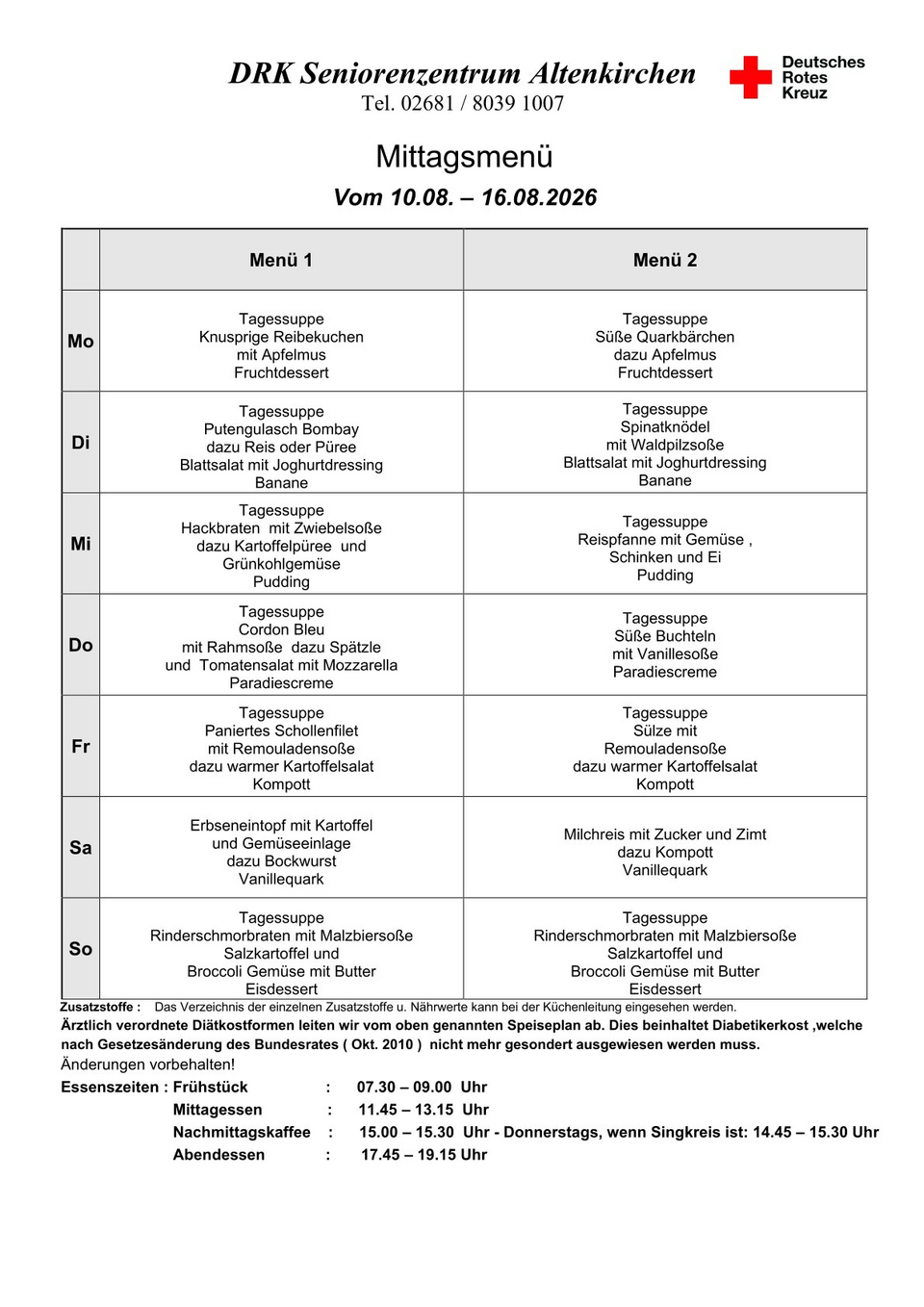 DRK Seniorenzentrum Altenkirchen
Tel. 02681 / 8039 1007

Deutsches Rotes Kreuz

Mittagsmenü

Vom 10.08. – 16.08.2026

| | Menü 1 | Menü 2 |
|---|---|---|
| Mo | Tagessuppe Knusprige Reibekuchen mit Apfelmus Fruchtdessert | Tagessuppe Süße Quarkbärchen dazu Apfelmus Fruchtdessert |
| Di | Tagessuppe Putengulasch Bombay dazu Reis oder Püree Blattsalat mit Joghurtdressing Banane | Tagessuppe Spinatknödel mit Waldpilzsoße Blattsalat mit Joghurtdressing Banane |
| Mi | Tagessuppe Hackbraten mit Zwiebelsoße dazu Kartoffelpüree und Grünkohlgemüse Pudding | Tagessuppe Reispfanne mit Gemüse , Schinken und Ei Pudding |
| Do | Tagessuppe Cordon Bleu mit Rahmsoße dazu Spätzle und Tomatensalat mit Mozzarella Paradiescreme | Tagessuppe Süße Buchteln mit Vanillesoße Paradiescreme |
| Fr | Tagessuppe Paniertes Schollenfilet mit Remouladensoße dazu warmer Kartoffelsalat Kompott | Tagessuppe Sülze mit Remouladensoße dazu warmer Kartoffelsalat Kompott |
| Sa | Erbseneintopf mit Kartoffel und Gemüseeinlage dazu Bockwurst Vanillequark | Milchreis mit Zucker und Zimt dazu Kompott Vanillequark |
| So | Tagessuppe Rinderschmorbraten mit Malzbiersoße Salzkartoffel und Broccoli Gemüse mit Butter Eisdessert | Tagessuppe Rinderschmorbraten mit Malzbiersoße Salzkartoffel und Broccoli Gemüse mit Butter Eisdessert |

Zusatzstoffe : Das Verzeichnis der einzelnen Zusatzstoffe u. Nährwerte kann bei der Küchenleitung eingesehen werden.
Ärztlich verordnete Diätkostformen leiten wir vom oben genannten Speiseplan ab. Dies beinhaltet Diabetikerkost ,welche nach Gesetzesänderung des Bundesrates ( Okt. 2010 ) nicht mehr gesondert ausgewiesen werden muss.
Änderungen vorbehalten!
Essenszeiten : Frühstück : 07.30 – 09.00 Uhr
Mittagessen : 11.45 – 13.15 Uhr
Nachmittagskaffee : 15.00 – 15.30 Uhr - Donnerstags, wenn Singkreis ist: 14.45 – 15.30 Uhr
Abendessen : 17.45 – 19.15 Uhr